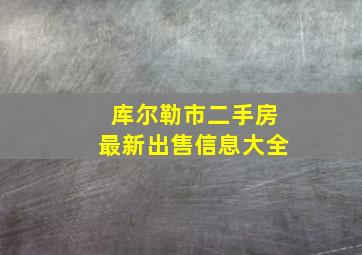 库尔勒市二手房
最新出售信息大全